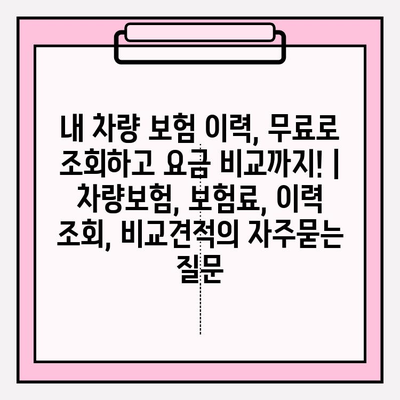 내 차량 보험 이력, 무료로 조회하고 요금 비교까지! | 차량보험, 보험료, 이력 조회, 비교견적의 자주묻는 질문